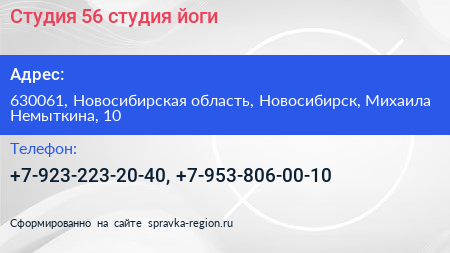 Студия 56 студия йоги

Адрес:

630061, Новосибирская область, Новосибирск, Михаила Немыткина, 10

Телефон:

+7-923-223-20-40, +7-953-806-00-10

Сформированно на сайте spravka-region.ru